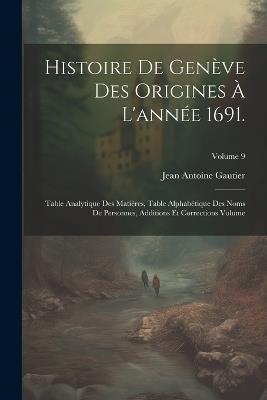 Histoire De Genève Des Origines À L'année 1691.

Volume 9

Jean Antoine Gautier

Table Analytique Des Matières, Table Alphabétique Des Noms De Personnes, Additions Et Corrections Volume